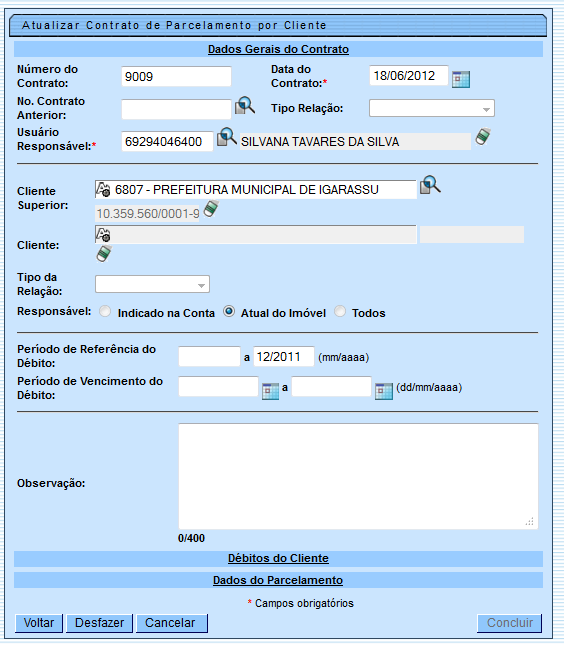 Atualizar Contrato de Parcelamento por Cliente

Dados Gerais do Contrato

Número do Contrato: 9009
Data do Contrato:* 18/06/2012

No. Contrato Anterior:
Tipo Relação:

Usuário Responsável:* 69294046400 SILVANA TAVARES DA SILVA

Cliente Superior: 6807 - PREFEITURA MUNICIPAL DE IGARASSU
10.359.560/0001-9

Cliente:

Tipo da Relação:

Responsável: Indicado na Conta Atual do Imóvel Todos

Período de Referência do Débito: a 12/2011 (mm/aaaa)

Período de Vencimento do Débito: a (dd/mm/aaaa)

Observação:

0/400

Débitos do Cliente

Dados do Parcelamento

* Campos obrigatórios

Voltar Desfazer Cancelar Concluir